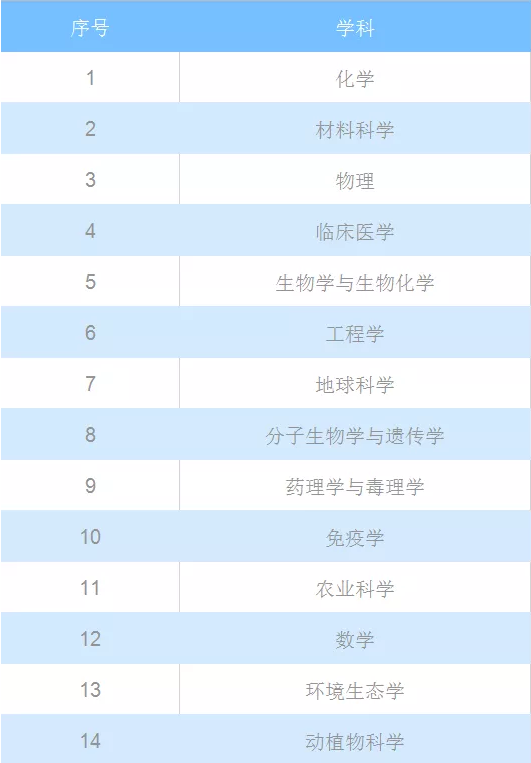 | 序号 | 学科 |
|---|---|
| 1 | 化学 |
| 2 | 材料科学 |
| 3 | 物理 |
| 4 | 临床医学 |
| 5 | 生物学与生物化学 |
| 6 | 工程学 |
| 7 | 地球科学 |
| 8 | 分子生物学与遗传学 |
| 9 | 药理学与毒理学 |
| 10 | 免疫学 |
| 11 | 农业科学 |
| 12 | 数学 |
| 13 | 环境生态学 |
| 14 | 动植物科学 |